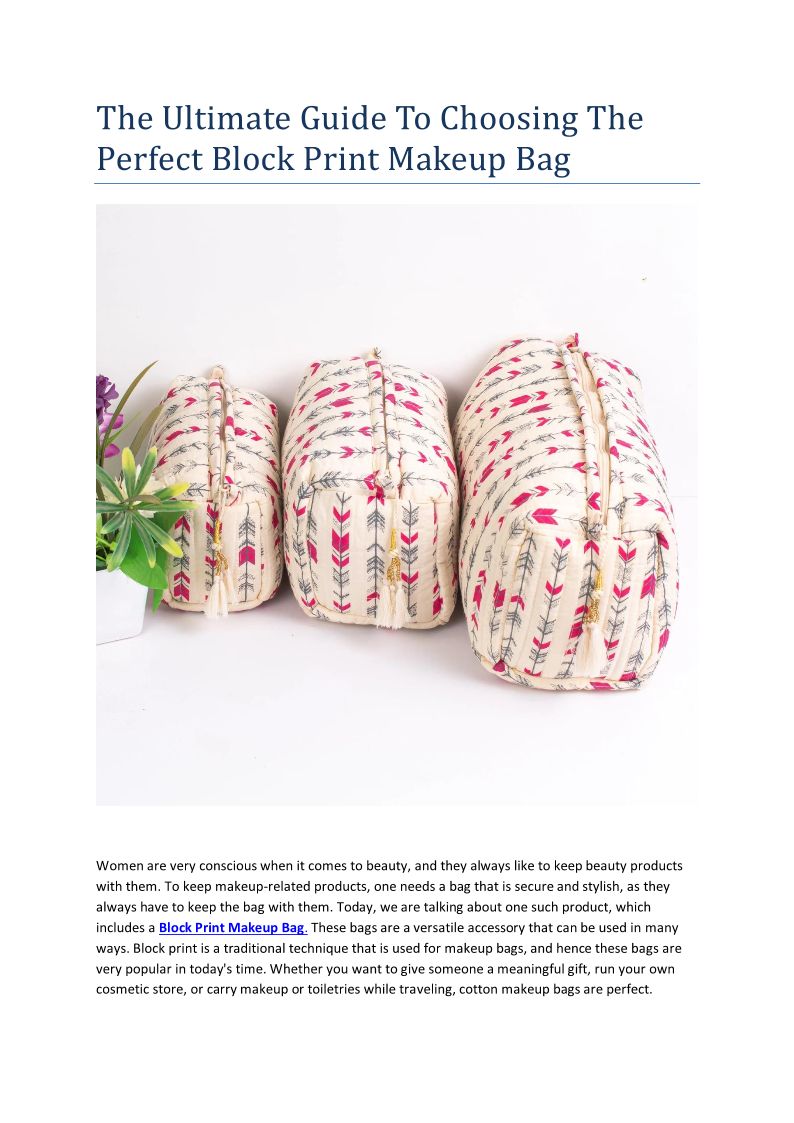 The Ultimate Guide To Choosing The Perfect Block Print Makeup Bag

Women are very conscious when it comes to beauty, and they always like to keep beauty products with them. To keep makeup-related products, one needs a bag that is secure and stylish, as they always have to keep the bag with them. Today, we are talking about one such product, which includes a Block Print Makeup Bag. These bags are a versatile accessory that can be used in many ways. Block print is a traditional technique that is used for makeup bags, and hence these bags are very popular in today's time. Whether you want to give someone a meaningful gift, run your own cosmetic store, or carry makeup or toiletries while traveling, cotton makeup bags are perfect.